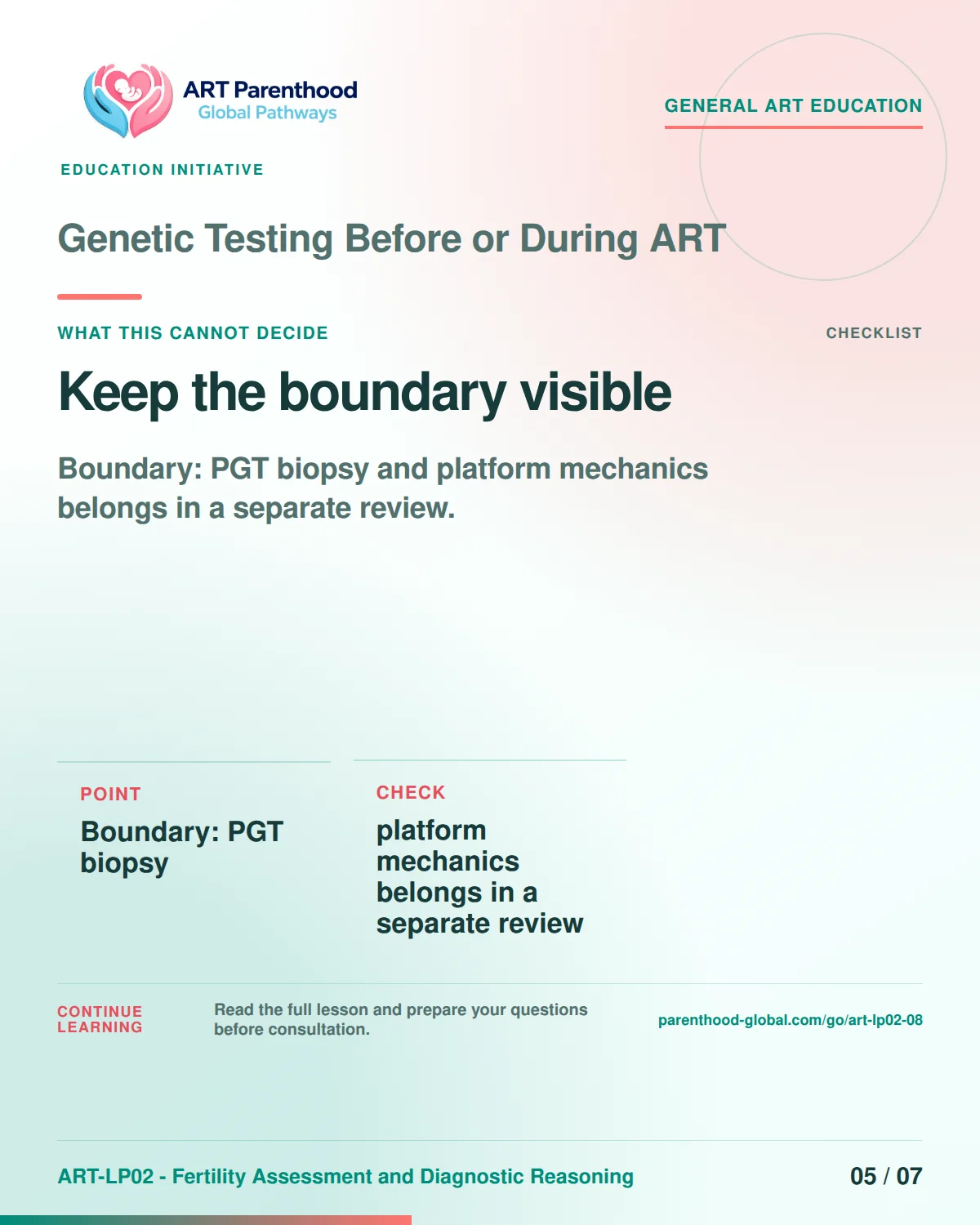 ART Parenthood
Global Pathways

GENERAL ART EDUCATION

EDUCATION INITIATIVE

Genetic Testing Before or During ART

WHAT THIS CANNOT DECIDE

CHECKLIST

Keep the boundary visible

Boundary: PGT biopsy and platform mechanics belongs in a separate review.

POINT

Boundary: PGT biopsy

CHECK

platform mechanics belongs in a separate review

CONTINUE LEARNING

Read the full lesson and prepare your questions before consultation.

parenthood-global.com/go/art-lp02-08

ART-LP02 - Fertility Assessment and Diagnostic Reasoning

05 / 07